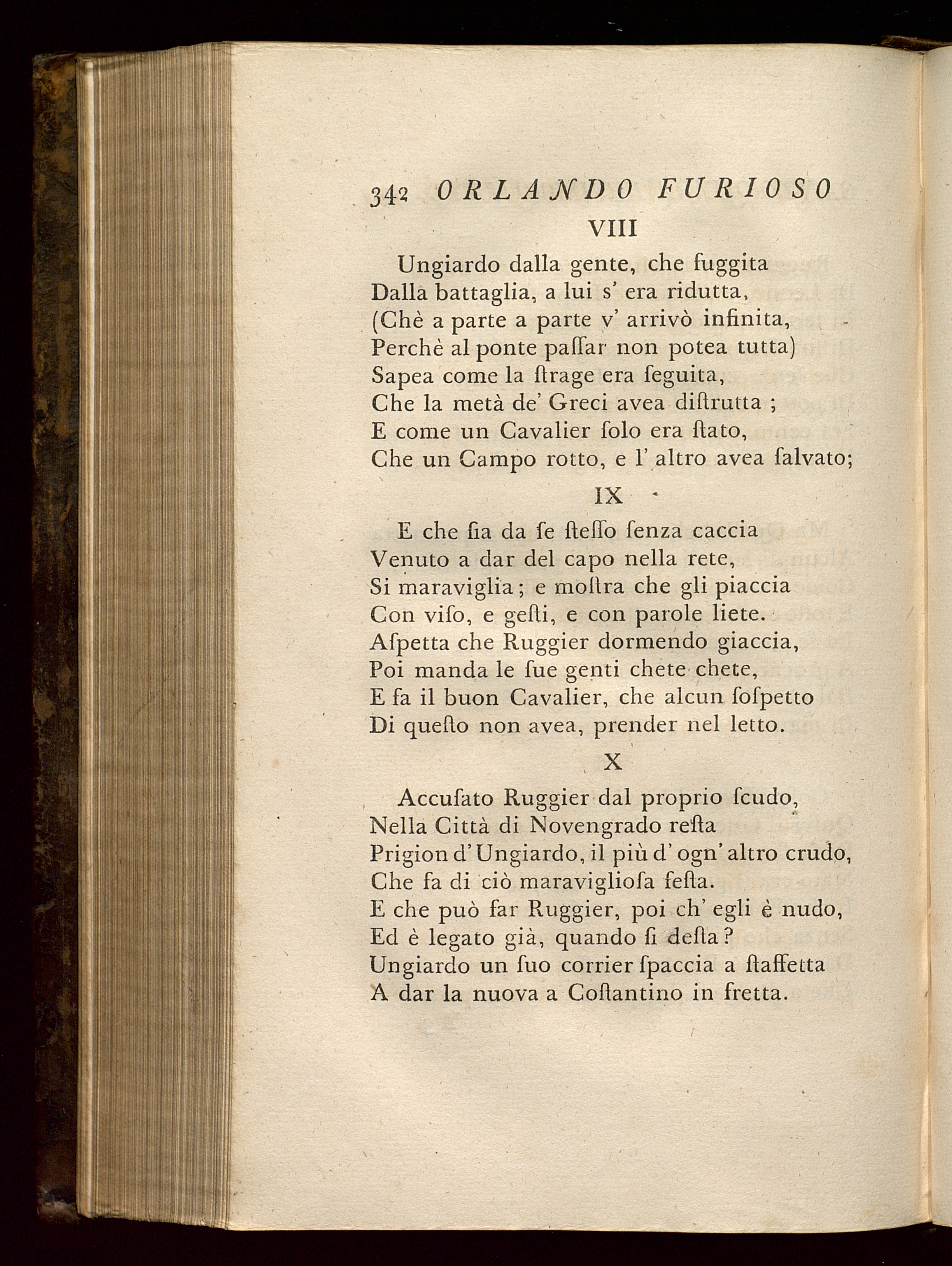 342 ORLANDO FURIOSO

VIII

Ungiardo dalla gente, che fuggita
Dalla battaglia, a lui s' era ridutta,
(Chè a parte a parte v' arrivò infinita,
Perchè al ponte paſſar non potea tutta)
Sapea come la ſtrage era ſeguita,
Che la metà de' Greci avea diſtrutta ;
E come un Cavalier ſolo era ſtato,
Che un Campo rotto, e l' altro avea ſalvato;

IX

E che ſia da ſe ſteſſo ſenza caccia
Venuto a dar del capo nella rete,
Si maraviglia; e moſtra che gli piaccia
Con viſo, e geſti, e con parole liete.
Aſpetta che Ruggier dormendo giaccia,
Poi manda le ſue genti chete chete,
E fa il buon Cavalier, che alcun ſoſpetto
Di queſto non avea, prender nel letto.

X

Accuſato Ruggier dal proprio ſcudo,
Nella Città di Novengrado reſta
Prigion d' Ungiardo, il più d' ogn' altro crudo,
Che fa di ciò maraviglioſa feſta.
E che può far Ruggier, poi ch' egli è nudo,
Ed è legato già, quando ſi deſta?
Ungiardo un ſuo corrier ſpaccia a ſtaffetta
A dar la nuova a Coſtantino in fretta.